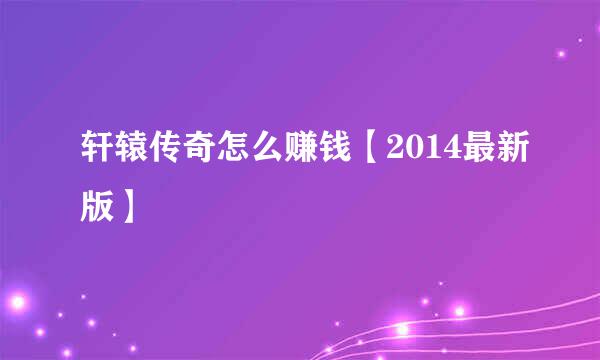 轩辕传奇怎么赚钱【2014最新版】